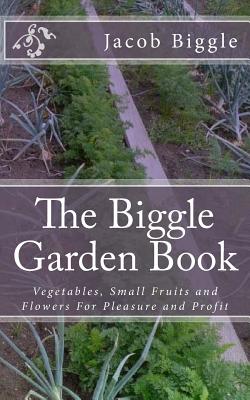 Jacob Biggle

The Biggle Garden Book

Vegetables, Small Fruits and Flowers For Pleasure and Profit